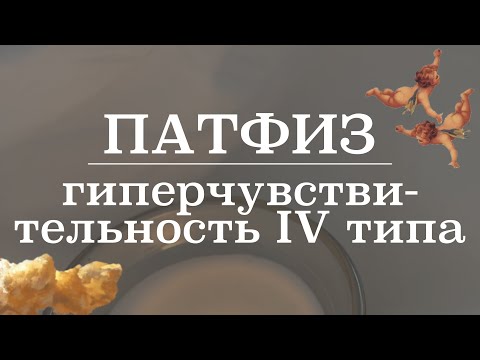 ПАТФИЗ

гиперчувствительность IV типа